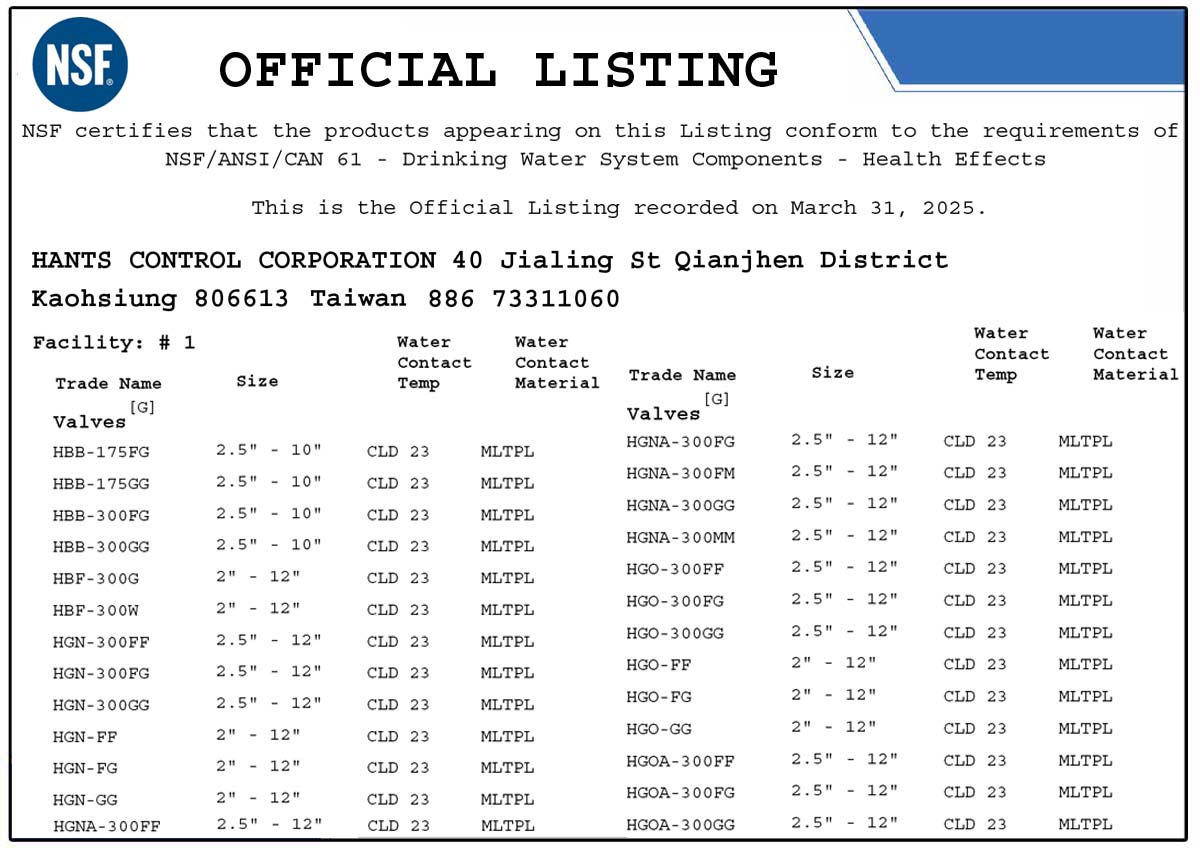 NSF

OFFICIAL LISTING

NSF certifies that the products appearing on this Listing conform to the requirements of NSF/ANSI/CAN 61 - Drinking Water System Components - Health Effects

This is the Official Listing recorded on March 31, 2025.

HANTS CONTROL CORPORATION 40 Jialing St Qianjhen District Kaohsiung 806613 Taiwan 886 73311060

Facility: # 1

| Trade Name | Size | Water Contact Temp | Water Contact Material |
|---|---|---|---|
| Valves [G] | | | |
| HBB-175FG | 2.5" - 10" | CLD 23 | MLTPL |
| HBB-175GG | 2.5" - 10" | CLD 23 | MLTPL |
| HBB-300FG | 2.5" - 10" | CLD 23 | MLTPL |
| HBB-300GG | 2.5" - 10" | CLD 23 | MLTPL |
| HBF-300G | 2" - 12" | CLD 23 | MLTPL |
| HBF-300W | 2" - 12" | CLD 23 | MLTPL |
| HGN-300FF | 2.5" - 12" | CLD 23 | MLTPL |
| HGN-300FG | 2.5" - 12" | CLD 23 | MLTPL |
| HGN-300GG | 2.5" - 12" | CLD 23 | MLTPL |
| HGN-FF | 2" - 12" | CLD 23 | MLTPL |
| HGN-FG | 2" - 12" | CLD 23 | MLTPL |
| HGN-GG | 2" - 12" | CLD 23 | MLTPL |
| HGNA-300FF | 2.5" - 12" | CLD 23 | MLTPL |

| Trade Name | Size | Water Contact Temp | Water Contact Material |
|---|---|---|---|
| Valves [G] | | | |
| HGNA-300FG | 2.5" - 12" | CLD 23 | MLTPL |
| HGNA-300FM | 2.5" - 12" | CLD 23 | MLTPL |
| HGNA-300GG | 2.5" - 12" | CLD 23 | MLTPL |
| HGNA-300MM | 2.5" - 12" | CLD 23 | MLTPL |
| HGO-300FF | 2.5" - 12" | CLD 23 | MLTPL |
| HGO-300FG | 2.5" - 12" | CLD 23 | MLTPL |
| HGO-300GG | 2.5" - 12" | CLD 23 | MLTPL |
| HGO-FF | 2" - 12" | CLD 23 | MLTPL |
| HGO-FG | 2" - 12" | CLD 23 | MLTPL |
| HGO-GG | 2" - 12" | CLD 23 | MLTPL |
| HGOA-300FF | 2.5" - 12" | CLD 23 | MLTPL |
| HGOA-300FG | 2.5" - 12" | CLD 23 | MLTPL |
| HGOA-300GG | 2.5" - 12" | CLD 23 | MLTPL |